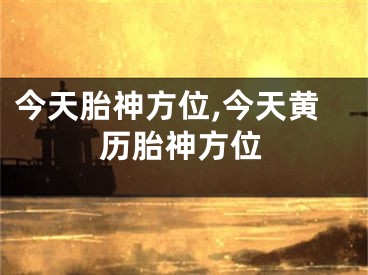 今天胎神方位,今天黄历胎神方位